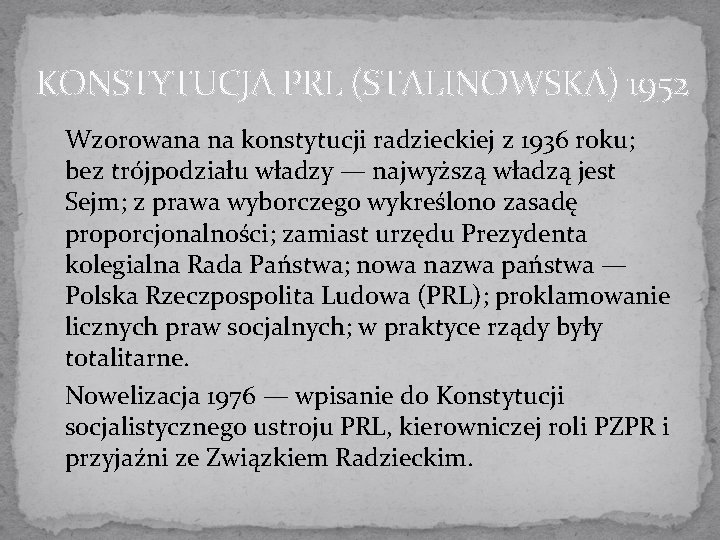 KONSTYTUCJA PRL (STALINOWSKA) 1952

Wzorowana na konstytucji radzieckiej z 1936 roku; bez trójpodziału władzy — najwyższą władzą jest Sejm; z prawa wyborczego wykreślono zasadę proporcjonalności; zamiast urzędu Prezydenta kolegialna Rada Państwa; nowa nazwa państwa — Polska Rzeczpospolita Ludowa (PRL); proklamowanie licznych praw socjalnych; w praktyce rządy były totalitarne.

Nowelizacja 1976 — wpisanie do Konstytucji socjalistycznego ustroju PRL, kierowniczej roli PZPR i przyjaźni ze Związkiem Radzieckim.